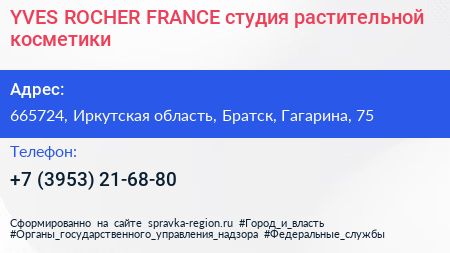 YVES ROCHER FRANCE студия растительной косметики

Адрес:

665724, Иркутская область, Братск, Гагарина, 75

Телефон:

+7 (3953) 21-68-80

Сформированно на сайте spravka-region.ru #Город_и_власть #Органы_государственного_управления_надзора #Федеральные_службы